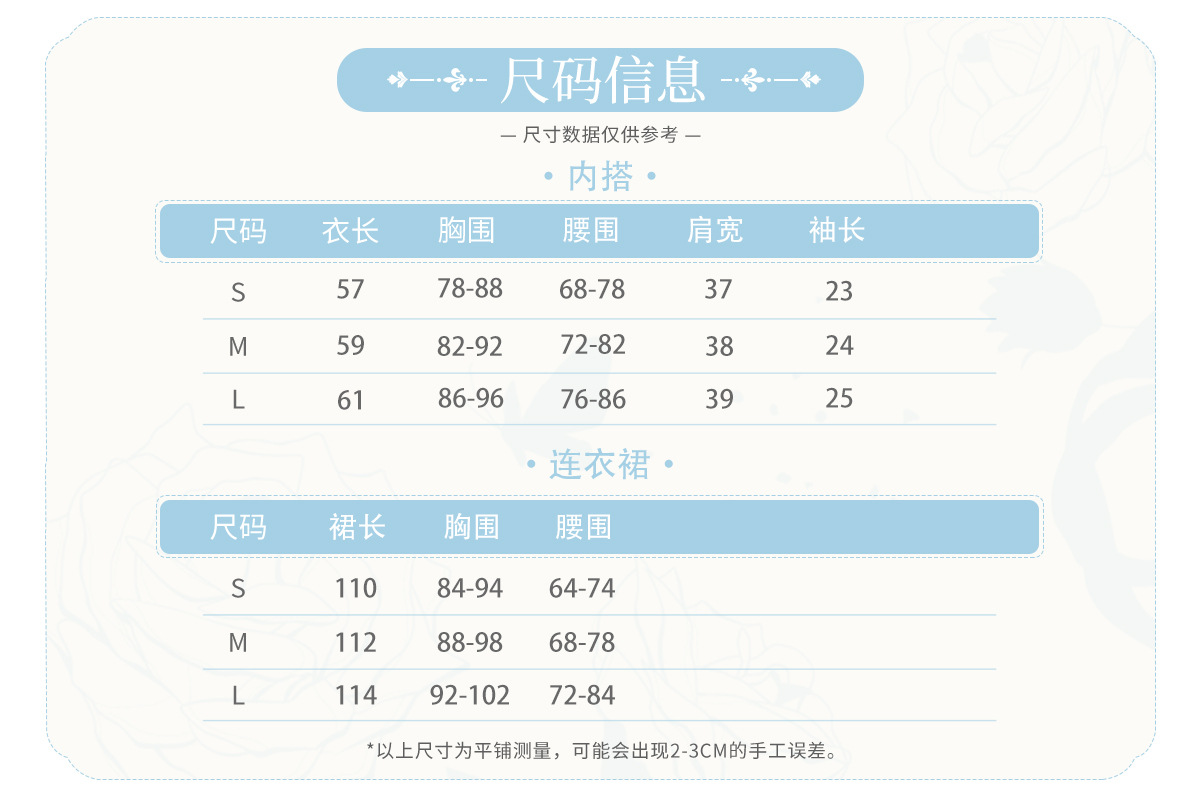 尺码信息

— 尺寸数据仅供参考 —

• 内搭 •

| 尺码 | 衣长 | 胸围 | 腰围 | 肩宽 | 袖长 |
|---|---|---|---|---|---|
| S | 57 | 78-88 | 68-78 | 37 | 23 |
| M | 59 | 82-92 | 72-82 | 38 | 24 |
| L | 61 | 86-96 | 76-86 | 39 | 25 |

• 连衣裙 •

| 尺码 | 裙长 | 胸围 | 腰围 |
|---|---|---|---|
| S | 110 | 84-94 | 64-74 |
| M | 112 | 88-98 | 68-78 |
| L | 114 | 92-102 | 72-84 |

*以上尺寸为平铺测量，可能会出现2-3CM的手工误差。